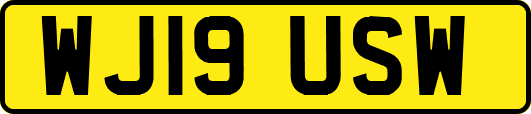 WJ19 USW